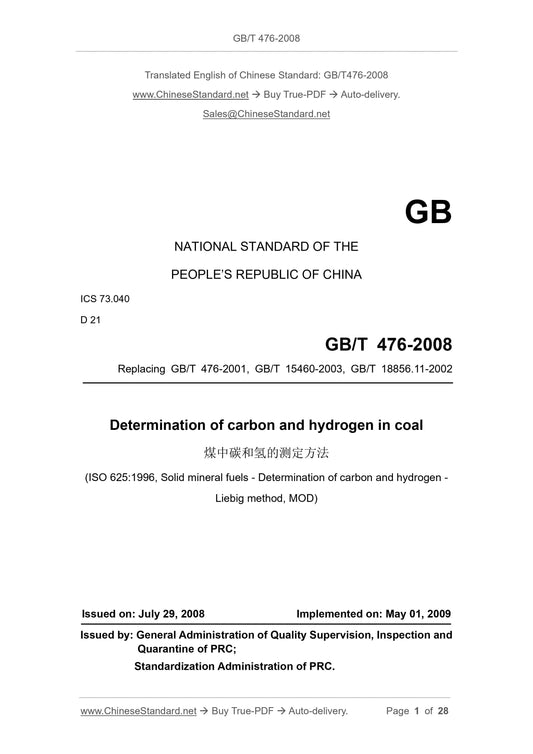 GB/T 476-2008

Translated English of Chinese Standard: GB/T476-2008

www.ChineseStandard.net → Buy True-PDF → Auto-delivery.

Sales@ChineseStandard.net

GB

NATIONAL STANDARD OF THE

PEOPLE'S REPUBLIC OF CHINA

ICS 73.040

D 21

GB/T 476-2008

Replacing GB/T 476-2001, GB/T 15460-2003, GB/T 18856.11-2002

Determination of carbon and hydrogen in coal

煤中碳和氢的测定方法

(ISO 625:1996, Solid mineral fuels - Determination of carbon and hydrogen - Liebig method, MOD)

Issued on: July 29, 2008

Implemented on: May 01, 2009

Issued by: General Administration of Quality Supervision, Inspection and Quarantine of PRC;

Standardization Administration of PRC.

www.ChineseStandard.net → Buy True-PDF → Auto-delivery.

Page 1 of 28